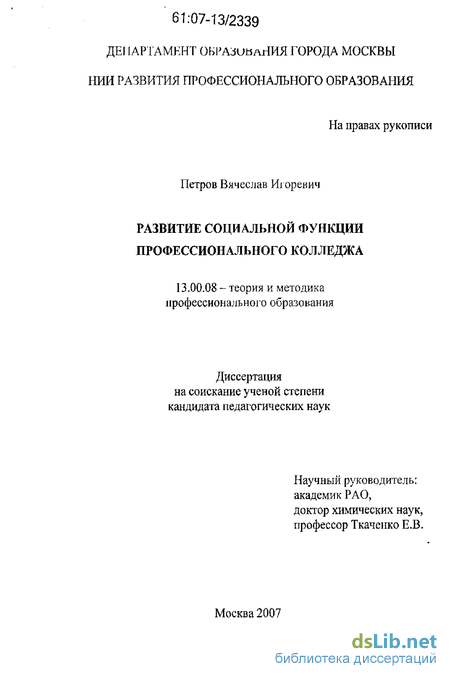 61:07-13/2339

ДЕПАРТАМЕНТ ОБРАЗОВАНИЯ ГОРОДА МОСКВЫ

НИИ РАЗВИТИЯ ПРОФЕССИОНАЛЬНОГО ОБРАЗОВАНИЯ

На правах рукописи

Петров Вячеслав Игоревич

РАЗВИТИЕ СОЦИАЛЬНОЙ ФУНКЦИИ ПРОФЕССИОНАЛЬНОГО КОЛЛЕДЖА

13.00.08 – теория и методика профессионального образования

Диссертация на соискание ученой степени кандидата педагогических наук

Научный руководитель:
академик РАО,
доктор химических наук,
профессор Ткаченко Е.В.

Москва 2007

dsLib.net
библиотека диссертаций